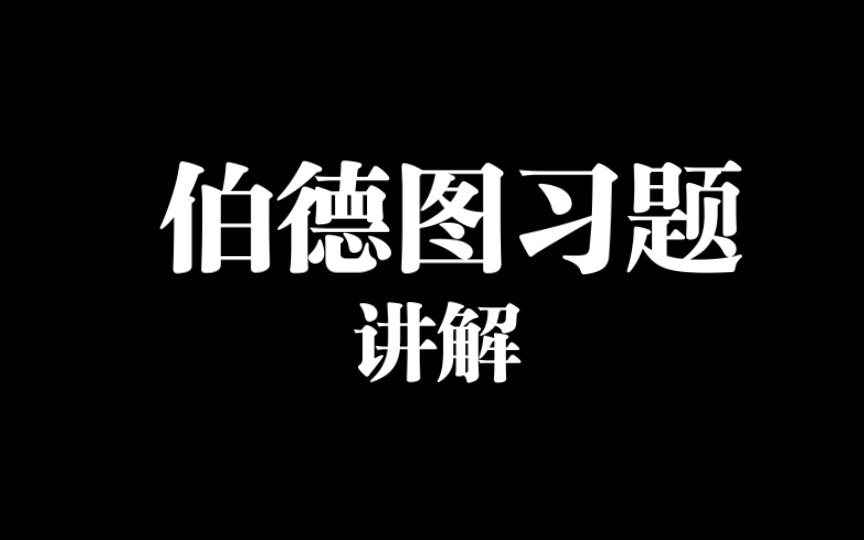 伯德图习题
讲解